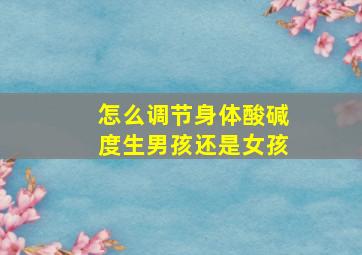 怎么调节身体酸碱度生男孩还是女孩